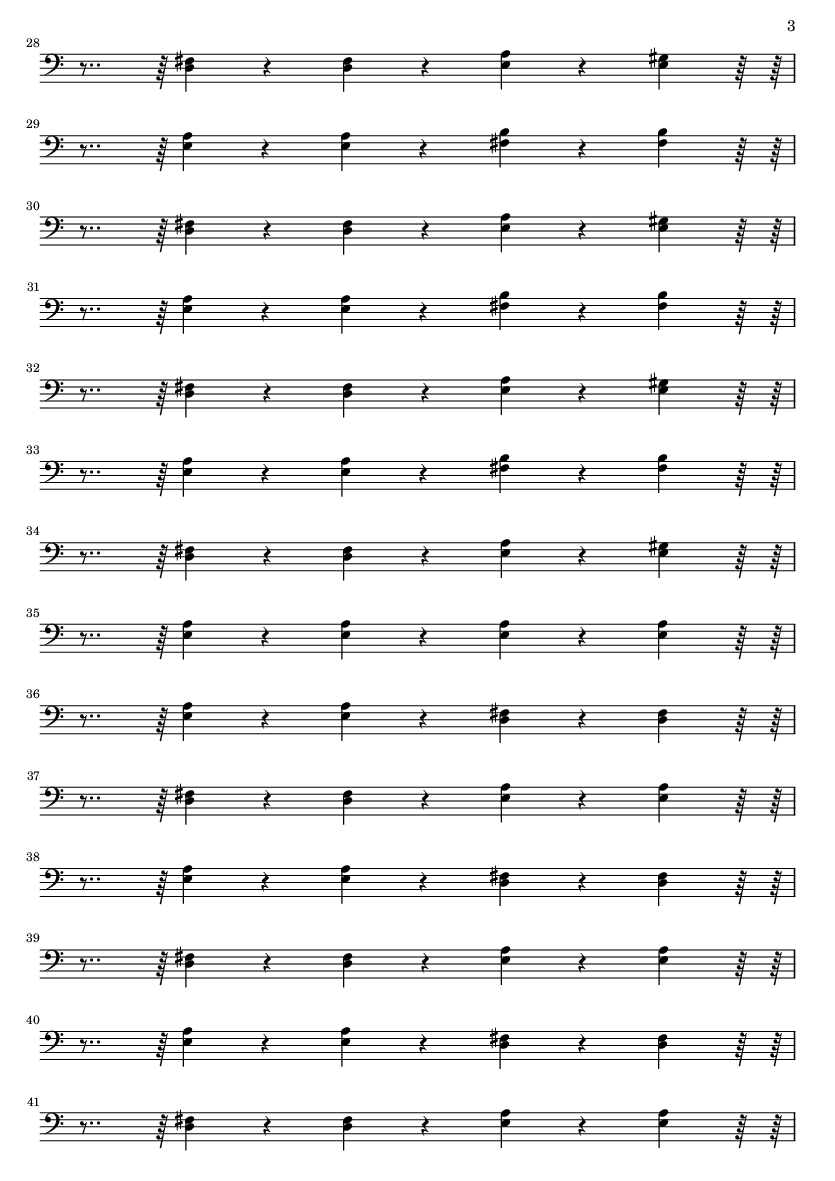 3

28

29

30

31

32

33

34

35

36

37

38

39

40

41